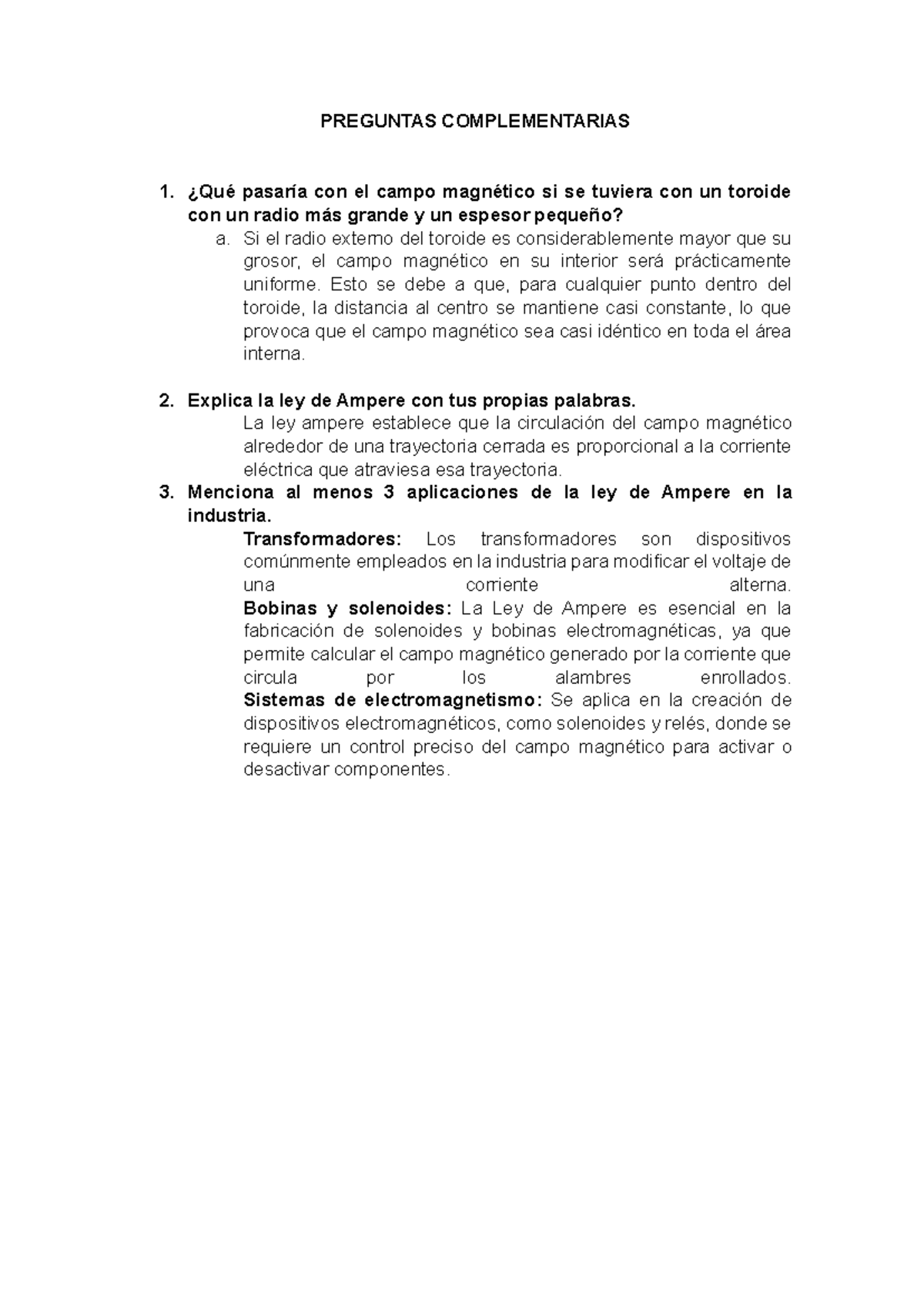 PREGUNTAS COMPLEMENTARIAS

1. ¿Qué pasaría con el campo magnético si se tuviera con un toroide con un radio más grande y un espesor pequeño?
a. Si el radio externo del toroide es considerablemente mayor que su grosor, el campo magnético en su interior será prácticamente uniforme. Esto se debe a que, para cualquier punto dentro del toroide, la distancia al centro se mantiene casi constante, lo que provoca que el campo magnético sea casi idéntico en toda el área interna.

2. Explica la ley de Ampere con tus propias palabras.
La ley ampere establece que la circulación del campo magnético alrededor de una trayectoria cerrada es proporcional a la corriente eléctrica que atraviesa esa trayectoria.
3. Menciona al menos 3 aplicaciones de la ley de Ampere en la industria.
Transformadores: Los transformadores son dispositivos comúnmente empleados en la industria para modificar el voltaje de una corriente alterna.
Bobinas y solenoides: La Ley de Ampere es esencial en la fabricación de solenoides y bobinas electromagnéticas, ya que permite calcular el campo magnético generado por la corriente que circula por los alambres enrollados.
Sistemas de electromagnetismo: Se aplica en la creación de dispositivos electromagnéticos, como solenoides y relés, donde se requiere un control preciso del campo magnético para activar o desactivar componentes.